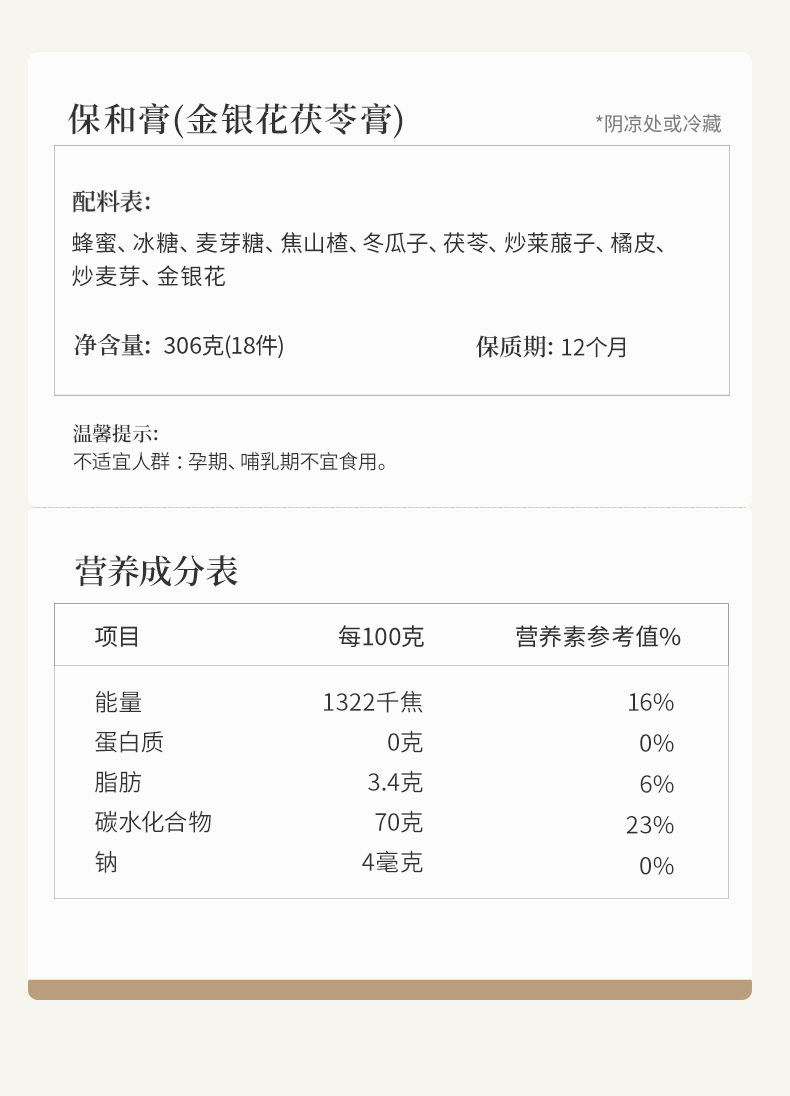 保和膏(金银花茯苓膏)

*阴凉处或冷藏

配料表:

蜂蜜、冰糖、麦芽糖、焦山楂、冬瓜子、茯苓、炒莱菔子、橘皮、炒麦芽、金银花

净含量: 306克(18件)

保质期: 12个月

温馨提示:
不适宜人群:孕期、哺乳期不宜食用。

营养成分表

| 项目 | 每100克 | 营养素参考值% |
|---|---|---|
| 能量 | 1322千焦 | 16% |
| 蛋白质 | 0克 | 0% |
| 脂肪 | 3.4克 | 6% |
| 碳水化合物 | 70克 | 23% |
| 钠 | 4毫克 | 0% |